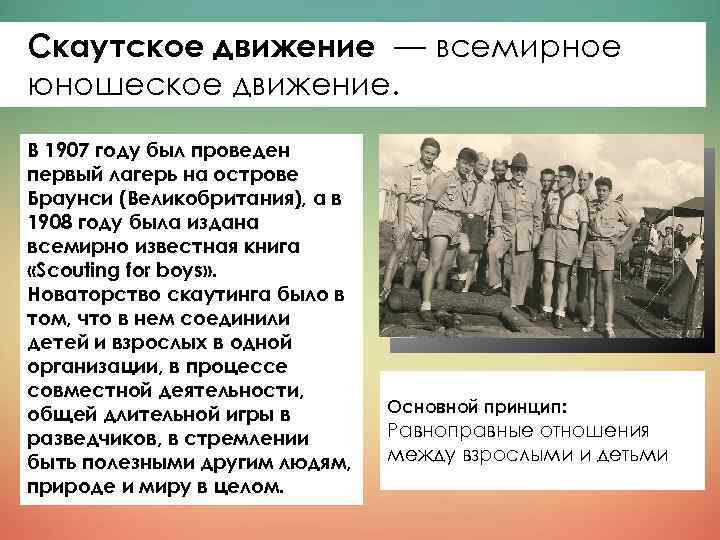 Скаутское движение — всемирное юношеское движение.

В 1907 году был проведен первый лагерь на острове Браунси (Великобритания), а в 1908 году была издана всемирно известная книга «Scouting for boys». Новаторство скаутинга было в том, что в нем соединили детей и взрослых в одной организации, в процессе совместной деятельности, общей длительной игры в разведчиков, в стремлении быть полезными другим людям, природе и миру в целом.

Основной принцип:
Равноправные отношения между взрослыми и детьми